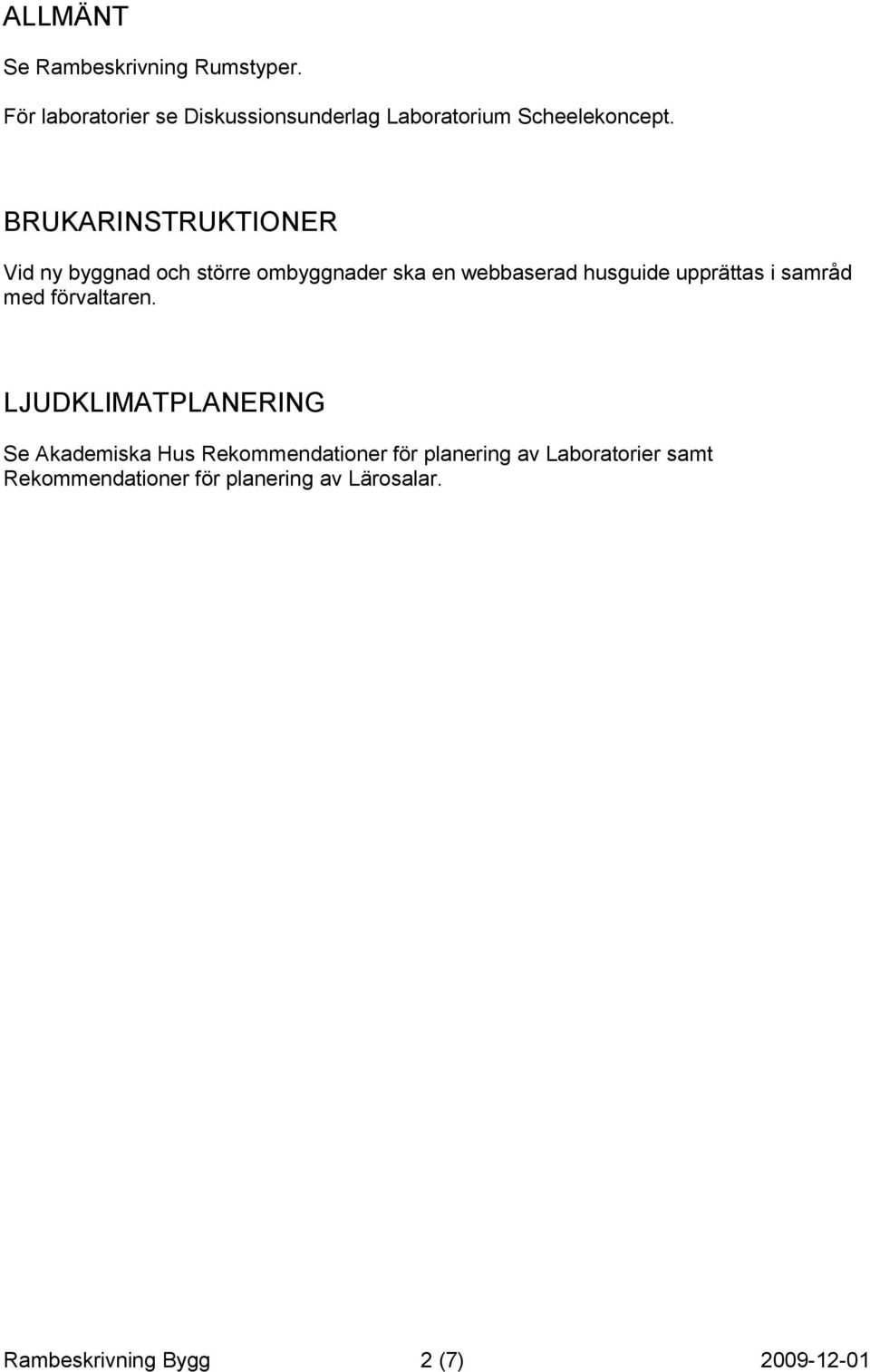 ALLMÄNT

Se Rambeskrivning Rumstyper.

För laboratorier se Diskussionsunderlag Laboratorium Scheelekoncept.

BRUKARINSTRUKTIONER

Vid ny byggnad och större ombyggnader ska en webbaserad husguide upprättas i samråd med förvaltaren.

LJUDKLIMATPLANERING

Se Akademiska Hus Rekommendationer för planering av Laboratorier samt Rekommendationer för planering av Lärosalar.

Rambeskrivning Bygg 2 (7) 2009-12-01